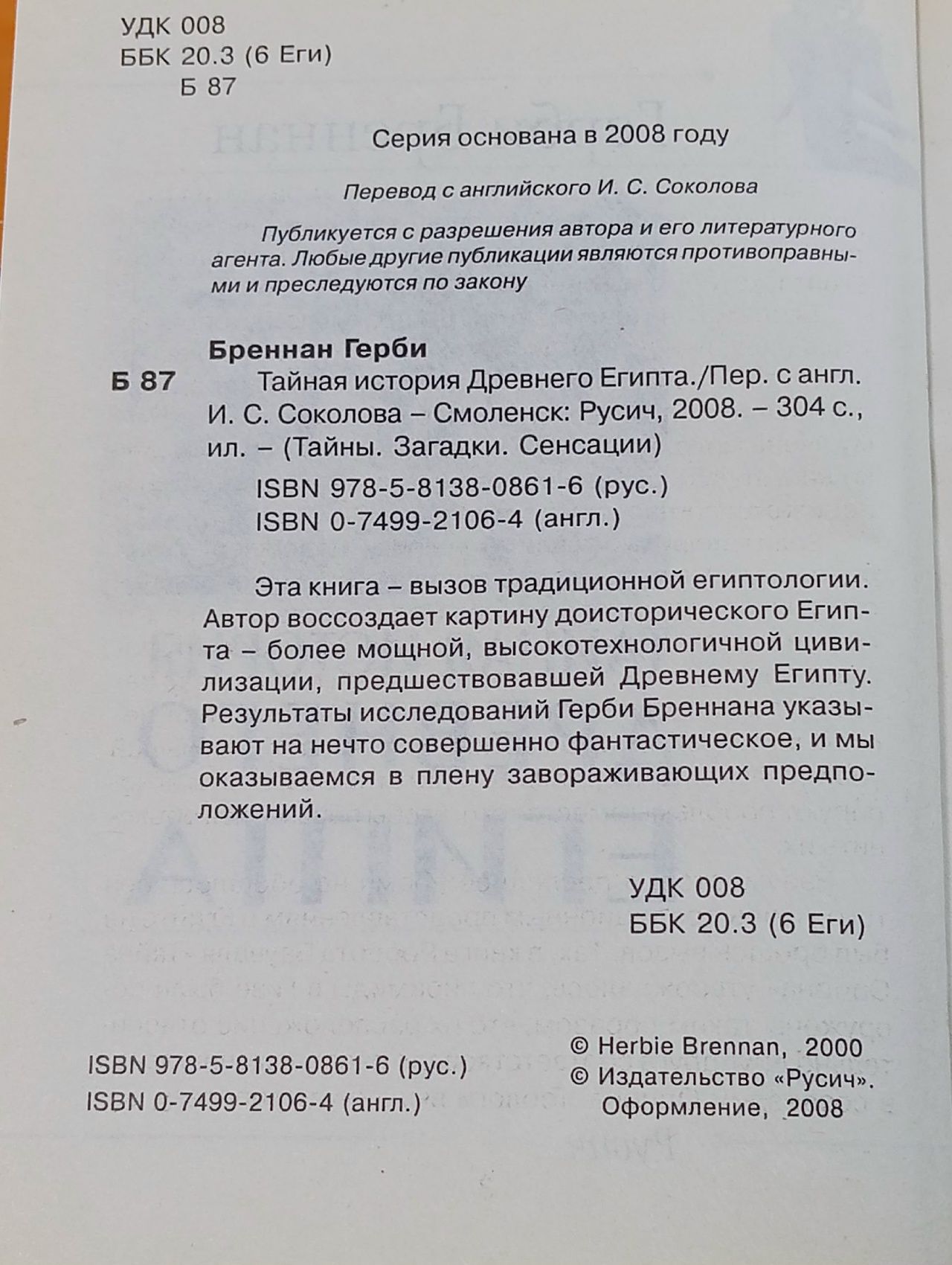 УДК 008
ББК 20.3 (6 Еги)
Б 87

Серия основана в 2008 году

Перевод с английского И. С. Соколова

Публикуется с разрешения автора и его литературного агента. Любые другие публикации являются противоправными и преследуются по закону

Бреннан Герби
Б 87 Тайная история Древнего Египта./Пер. с англ. И. С. Соколова – Смоленск: Русич, 2008. – 304 с., ил. – (Тайны. Загадки. Сенсации)
ISBN 978-5-8138-0861-6 (рус.)
ISBN 0-7499-2106-4 (англ.)

Эта книга – вызов традиционной египтологии. Автор воссоздает картину доисторического Египта – более мощной, высокотехнологичной цивилизации, предшествовавшей Древнему Египту. Результаты исследований Герби Бреннана указывают на нечто совершенно фантастическое, и мы оказываемся в плену завораживающих предположений.

УДК 008
ББК 20.3 (6 Еги)

ISBN 978-5-8138-0861-6 (рус.)
ISBN 0-7499-2106-4 (англ.)

© Herbie Brennan, 2000
© Издательство «Русич». Оформление, 2008